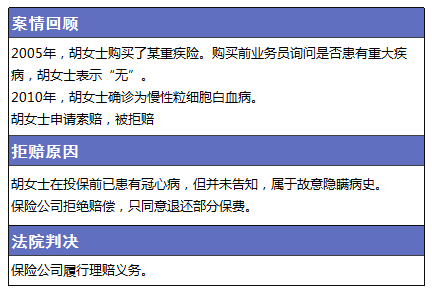 案情回顾

2005年，胡女士购买了某重疾险。购买前业务员询问是否患有重大疾病，胡女士表示“无”。
2010年，胡女士确诊为慢性粒细胞白血病。
胡女士申请索赔，被拒赔

拒赔原因

胡女士在投保前已患有冠心病，但并未告知，属于故意隐瞒病史。
保险公司拒绝赔偿，只同意退还部分保费。

法院判决

保险公司履行理赔义务。